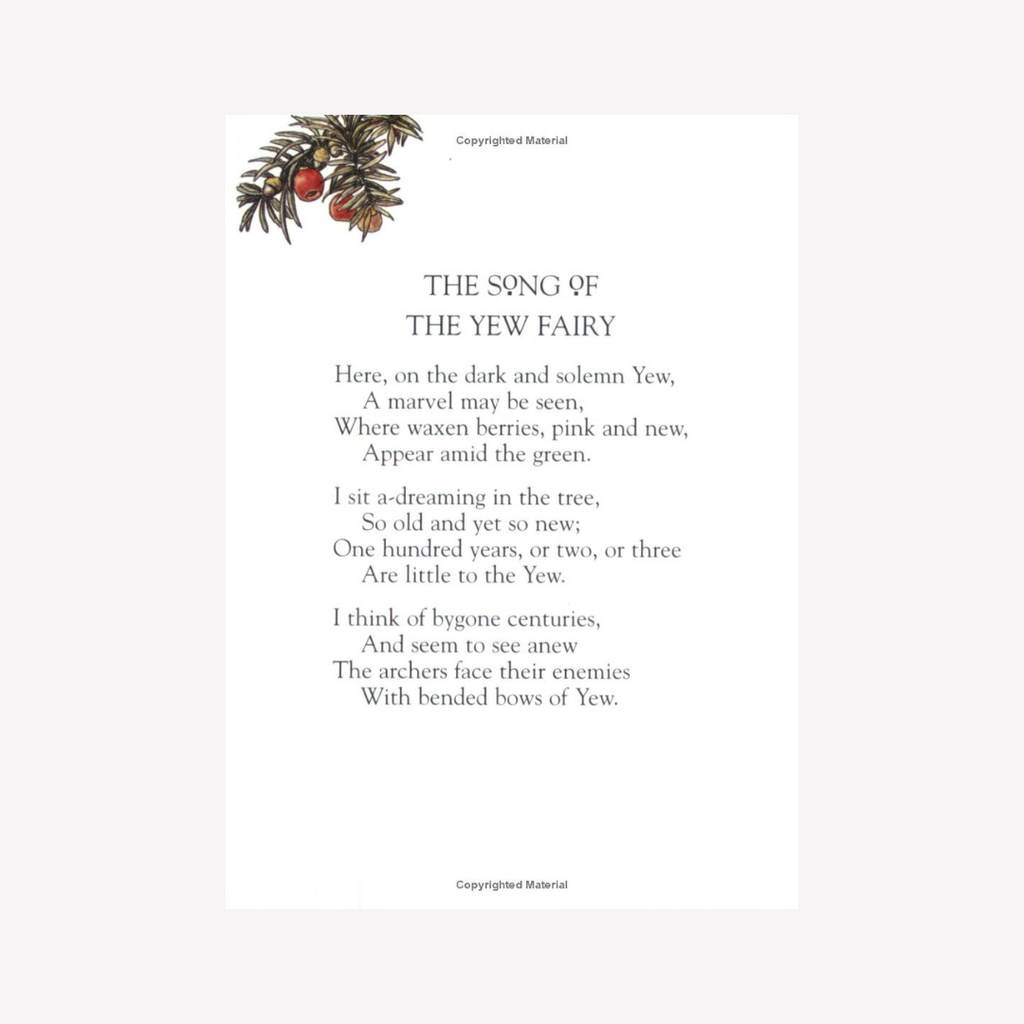 Copyrighted Material

THE SONG OF
THE YEW FAIRY

Here, on the dark and solemn Yew,
A marvel may be seen,
Where waxen berries, pink and new,
Appear amid the green.

I sit a-dreaming in the tree,
So old and yet so new;
One hundred years, or two, or three
Are little to the Yew.

I think of bygone centuries,
And seem to see anew
The archers face their enemies
With bended bows of Yew.

Copyrighted Material